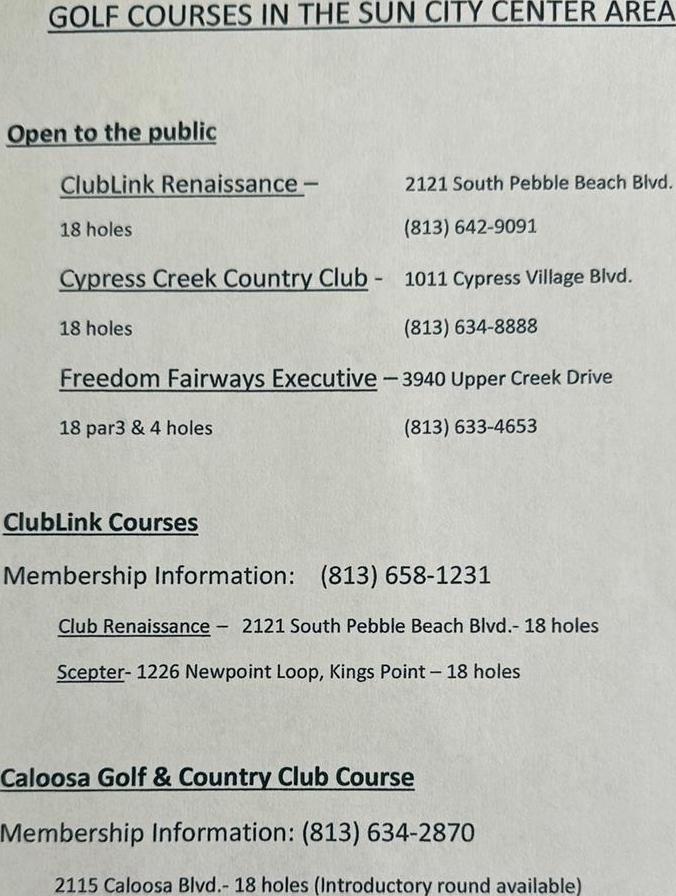 GOLF COURSES IN THE SUN CITY CENTER AREA

Open to the public

ClubLink Renaissance – 2121 South Pebble Beach Blvd.

18 holes (813) 642-9091

Cypress Creek Country Club - 1011 Cypress Village Blvd.

18 holes (813) 634-8888

Freedom Fairways Executive – 3940 Upper Creek Drive

18 par3 & 4 holes (813) 633-4653

ClubLink Courses

Membership Information: (813) 658-1231

Club Renaissance – 2121 South Pebble Beach Blvd.- 18 holes

Scepter- 1226 Newpoint Loop, Kings Point – 18 holes

Caloosa Golf & Country Club Course

Membership Information: (813) 634-2870

2115 Caloosa Blvd.- 18 holes (Introductory round available)